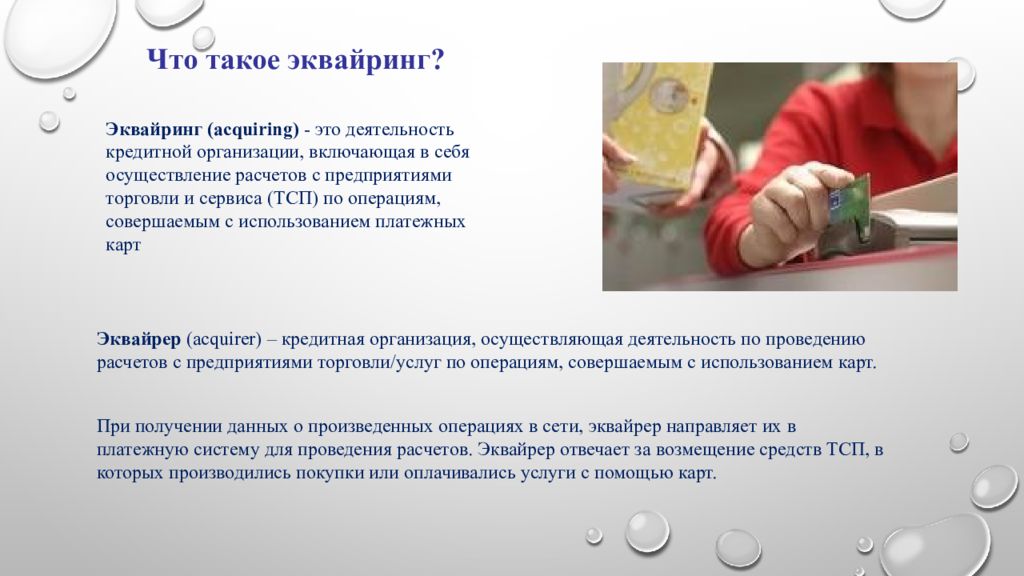 Что такое эквайринг?

Эквайринг (acquiring) - это деятельность кредитной организации, включающая в себя осуществление расчетов с предприятиями торговли и сервиса (ТСП) по операциям, совершаемым с использованием платежных карт

Эквайрер (acquirer) – кредитная организация, осуществляющая деятельность по проведению расчетов с предприятиями торговли/услуг по операциям, совершаемым с использованием карт.

При получении данных о произведенных операциях в сети, эквайрер направляет их в платежную систему для проведения расчетов. Эквайрер отвечает за возмещение средств ТСП, в которых производились покупки или оплачивались услуги с помощью карт.